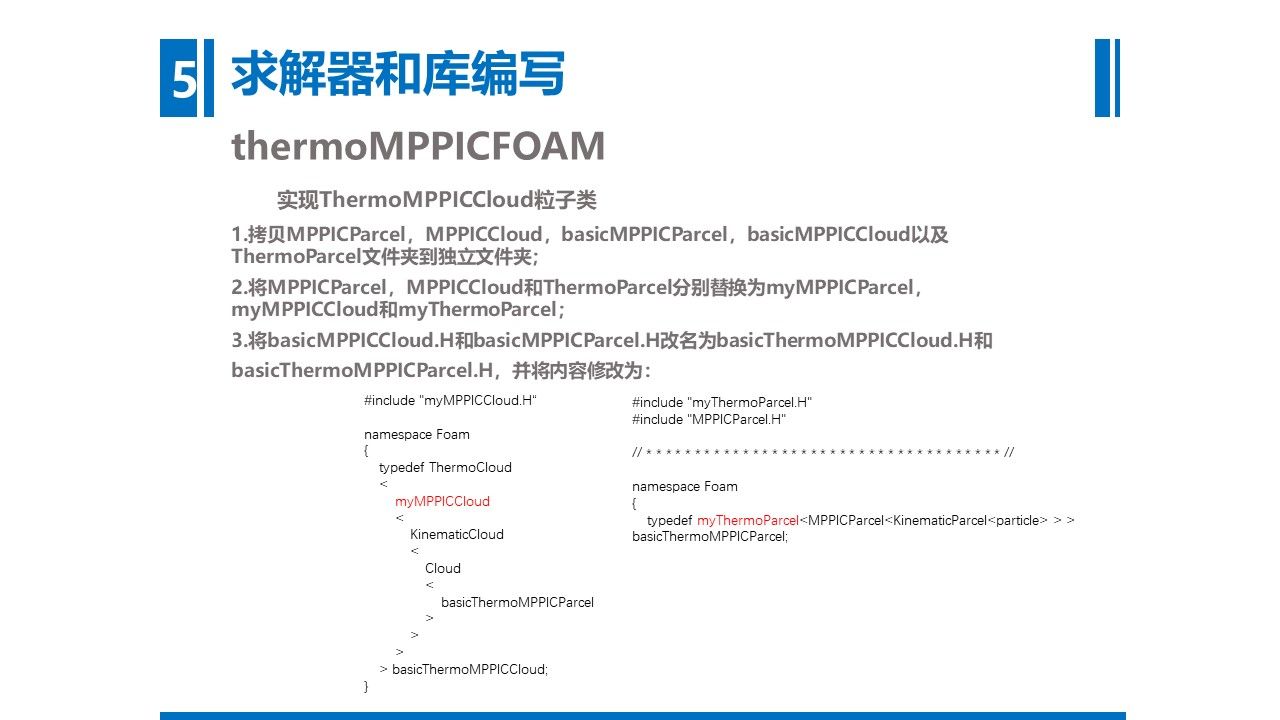 5 求解器和库编写

thermoMPPICFOAM

实现ThermoMPPICCloud粒子类

1.拷贝MPPICParcel，MPPICCloud，basicMPPICParcel，basicMPPICCloud以及ThermoParcel文件夹到独立文件夹;

2.将MPPICParcel，MPPICCloud和ThermoParcel分别替换为myMPPICParcel，myMPPICCloud和myThermoParcel;

3.将basicMPPICCloud.H和basicMPPICParcel.H改名为basicThermoMPPICCloud.H和basicThermoMPPICParcel.H，并将内容修改为:

#include "myMPPICCloud.H"

namespace Foam
{
typedef ThermoCloud
<
myMPPICCloud
<
KinematicCloud
<
Cloud
<
basicThermoMPPICParcel
>
>
>
> basicThermoMPPICCloud;
}

#include "myThermoParcel.H"
#include "MPPICParcel.H"

// * * * * * * * * * * * * * * * * * * * * * * * * * * * * * * * * * * * * * //

namespace Foam
{
typedef myThermoParcel<MPPICParcel<KinematicParcel<particle> > > basicThermoMPPICParcel;